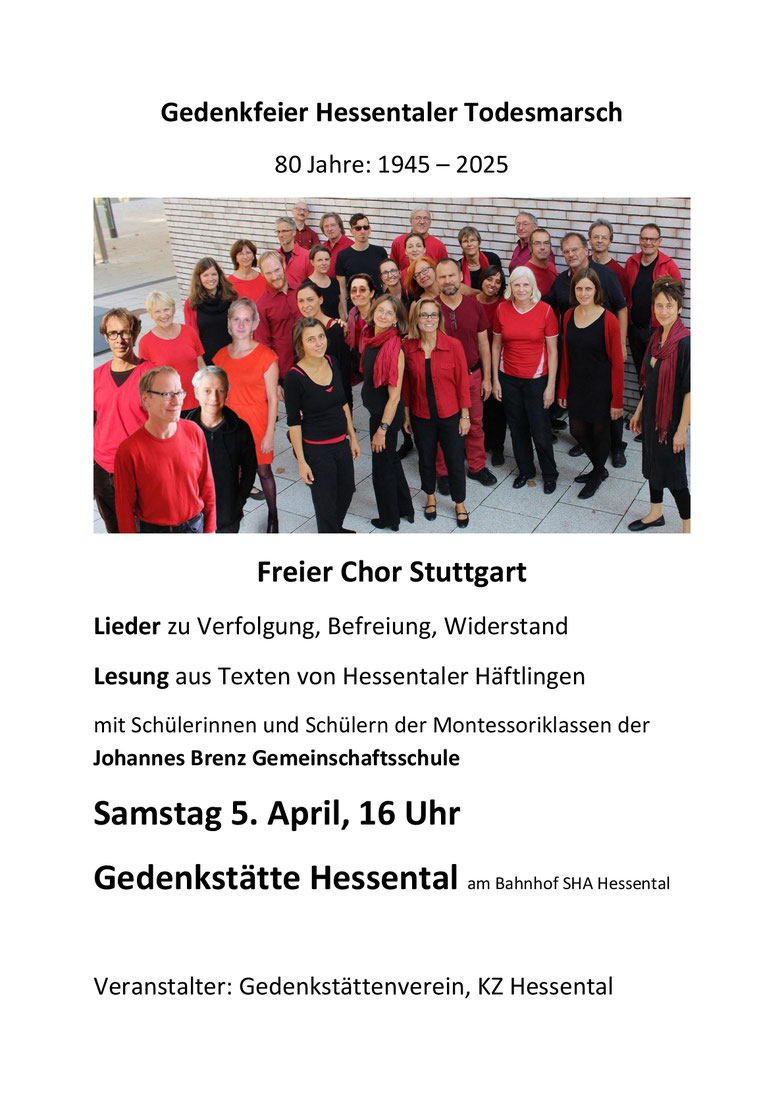 Gedenkfeier Hessentaler Todesmarsch

80 Jahre: 1945 – 2025

Freier Chor Stuttgart

Lieder zu Verfolgung, Befreiung, Widerstand

Lesung aus Texten von Hessentaler Häftlingen

mit Schülerinnen und Schülern der Montessoriklassen der Johannes Brenz Gemeinschaftsschule

Samstag 5. April, 16 Uhr

Gedenkstätte Hessental am Bahnhof SHA Hessental

Veranstalter: Gedenkstättenverein, KZ Hessental